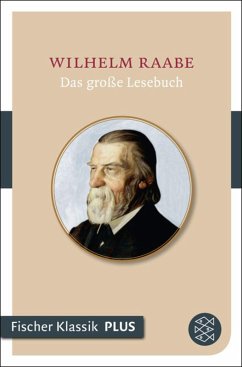 WILHELM RAABE
Das große Lesebuch

Fischer Klassik PLUS